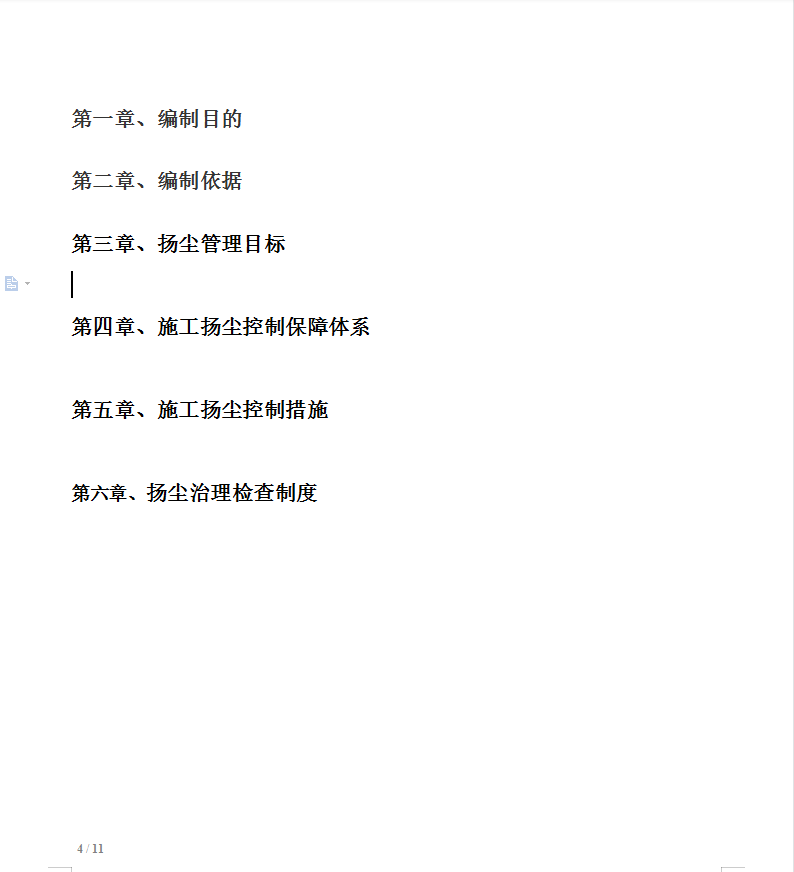 第一章、编制目的

第二章、编制依据

第三章、扬尘管理目标

第四章、施工扬尘控制保障体系

第五章、施工扬尘控制措施

第六章、扬尘治理检查制度

4 / 11